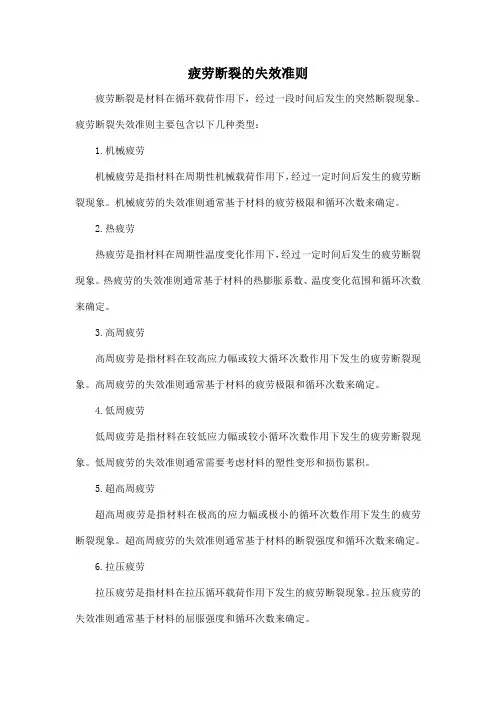 疲劳断裂的失效准则

疲劳断裂是材料在循环载荷作用下，经过一段时间后发生的突然断裂现象。疲劳断裂失效准则主要包含以下几种类型：

1. 机械疲劳

机械疲劳是指材料在周期性机械载荷作用下，经过一定时间后发生的疲劳断裂现象。机械疲劳的失效准则通常基于材料的疲劳极限和循环次数来确定。

2. 热疲劳

热疲劳是指材料在周期性温度变化作用下，经过一定时间后发生的疲劳断裂现象。热疲劳的失效准则通常基于材料的热膨胀系数、温度变化范围和循环次数来确定。

3. 高周疲劳

高周疲劳是指材料在较高应力幅或较大循环次数作用下发生的疲劳断裂现象。高周疲劳的失效准则通常基于材料的疲劳极限和循环次数来确定。

4. 低周疲劳

低周疲劳是指材料在较低应力幅或较小循环次数作用下发生的疲劳断裂现象。低周疲劳的失效准则通常需要考虑材料的塑性变形和损伤累积。

5. 超高周疲劳

超高周疲劳是指材料在极高的应力幅或极小的循环次数作用下发生的疲劳断裂现象。超高周疲劳的失效准则通常基于材料的断裂强度和循环次数来确定。

6. 拉压疲劳

拉压疲劳是指材料在拉压循环载荷作用下发生的疲劳断裂现象。拉压疲劳的失效准则通常基于材料的屈服强度和循环次数来确定。